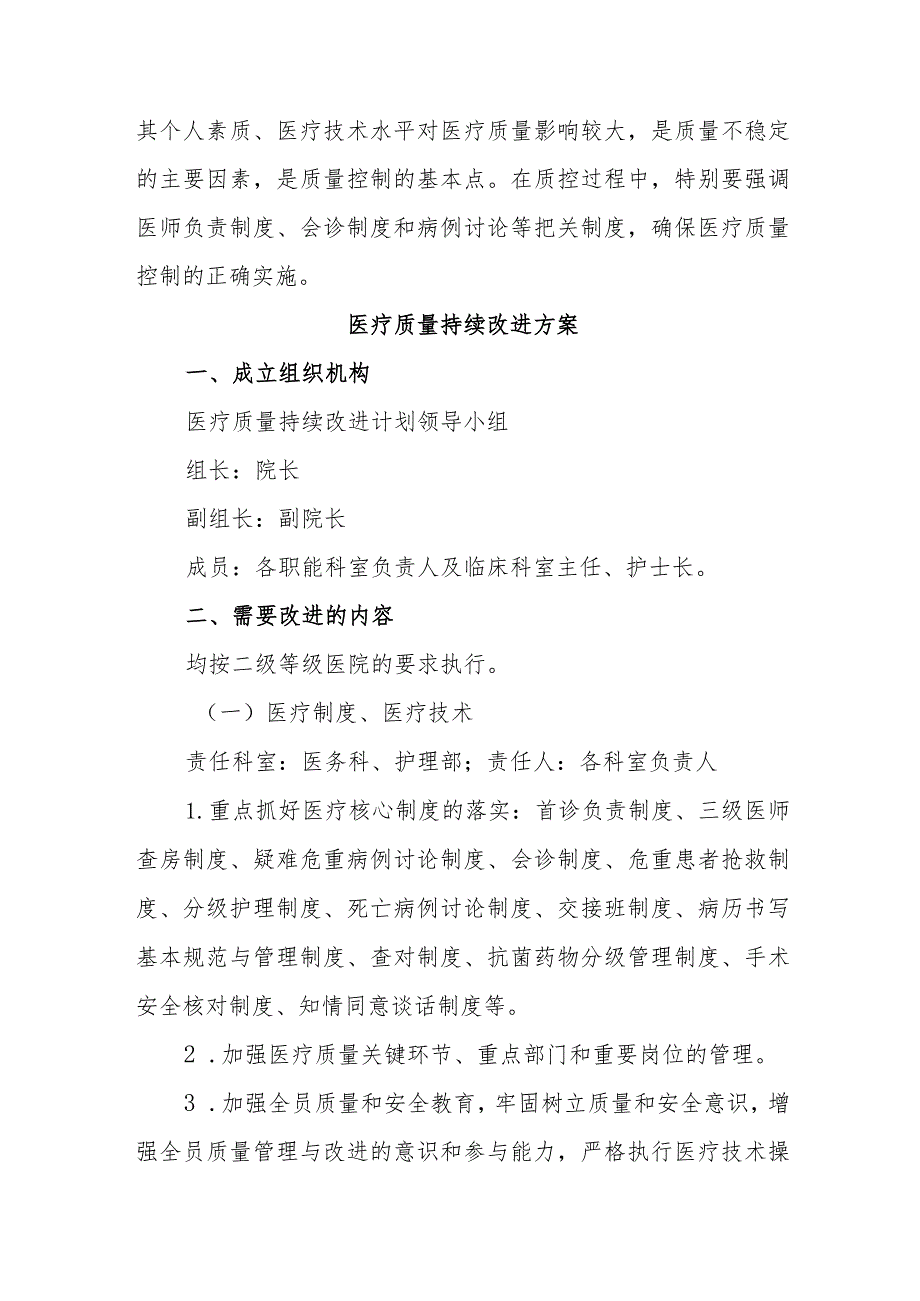 其个人素质、医疗技术水平对医疗质量影响较大，是质量不稳定的主要因素，是质量控制的基本点。在质控过程中，特别要强调医师负责制度、会诊制度和病例讨论等把关制度，确保医疗质量控制的正确实施。

医疗质量持续改进方案

一、成立组织机构

医疗质量持续改进计划领导小组

组长：院长

副组长：副院长

成员：各职能科室负责人及临床科室主任、护士长。

二、需要改进的内容

均按二级等级医院的要求执行。

（一）医疗制度、医疗技术

责任科室：医务科、护理部；责任人：各科室负责人

1.重点抓好医疗核心制度的落实：首诊负责制度、三级医师查房制度、疑难危重病例讨论制度、会诊制度、危重患者抢救制度、分级护理制度、死亡病例讨论制度、交接班制度、病历书写基本规范与管理制度、查对制度、抗菌药物分级管理制度、手术安全核对制度、知情同意谈话制度等。

2．加强医疗质量关键环节、重点部门和重要岗位的管理。

3．加强全员质量和安全教育，牢固树立质量和安全意识，增强全员质量管理与改进的意识和参与能力，严格执行医疗技术操